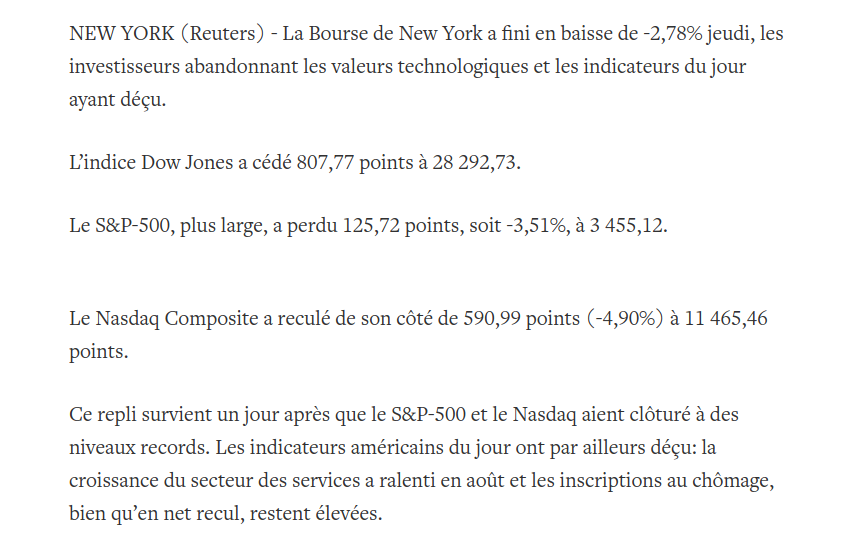 NEW YORK (Reuters) - La Bourse de New York a fini en baisse de -2,78% jeudi, les investisseurs abandonnant les valeurs technologiques et les indicateurs du jour ayant déçu.

L’indice Dow Jones a cédé 807,77 points à 28 292,73.

Le S&P-500, plus large, a perdu 125,72 points, soit -3,51%, à 3 455,12.

Le Nasdaq Composite a reculé de son côté de 590,99 points (-4,90%) à 11 465,46 points.

Ce repli survient un jour après que le S&P-500 et le Nasdaq aient clôturé à des niveaux records. Les indicateurs américains du jour ont par ailleurs déçu: la croissance du secteur des services a ralenti en août et les inscriptions au chômage, bien qu’en net recul, restent élevées.